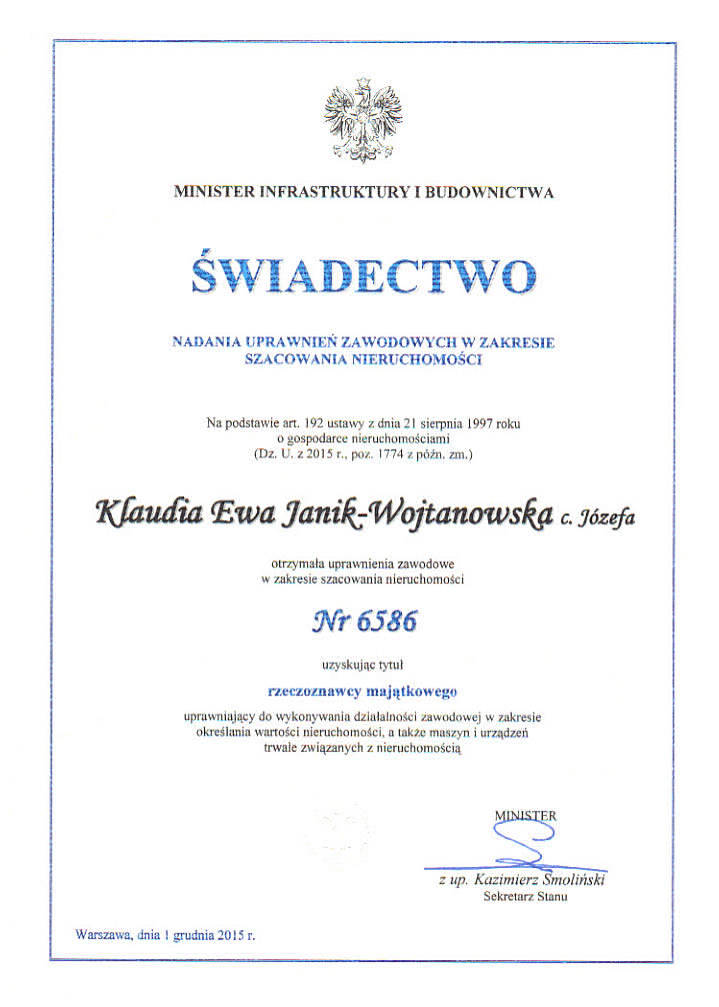 MINISTER INFRASTRUKTURY I BUDOWNICTWA

ŚWIADECTWO

NADANIA UPRAWNIEŃ ZAWODOWYCH W ZAKRESIE SZACOWANIA NIERUCHOMOŚCI

Na podstawie art. 192 ustawy z dnia 21 sierpnia 1997 roku o gospodarce nieruchomościami (Dz. U. z 2015 r., poz. 1774 z późn. zm.)

Klaudia Ewa Janik-Wojtanowska c. Józefa

otrzymała uprawnienia zawodowe w zakresie szacowania nieruchomości

Nr 6586

uzyskując tytuł

rzeczoznawcy majątkowego

uprawniający do wykonywania działalności zawodowej w zakresie określania wartości nieruchomości, a także maszyn i urządzeń trwale związanych z nieruchomością

MINISTER

z up. Kazimierz Smoliński
Sekretarz Stanu

Warszawa, dnia 1 grudnia 2015 r.